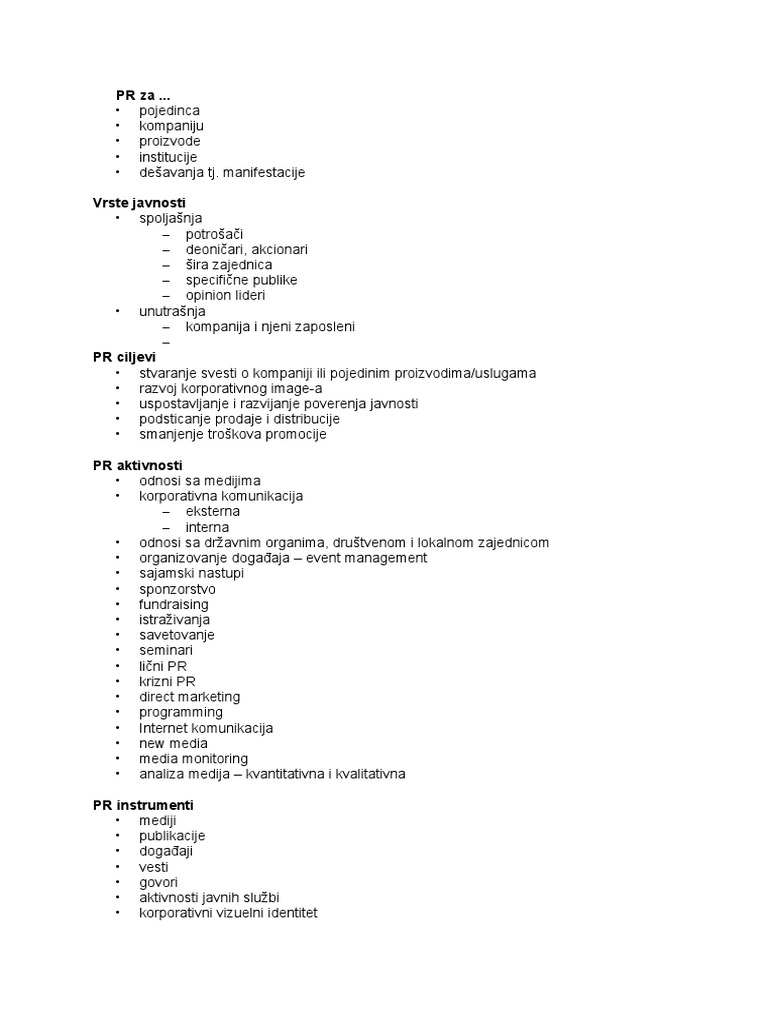 PR za ...
• pojedinca
• kompaniju
• proizvode
• institucije
• dešavanja tj. manifestacije

Vrste javnosti
• spoljašnja
– potrošači
– deoničari, akcionari
– šira zajednica
– specifične publike
– opinion lideri
• unutrašnja
– kompanija i njeni zaposleni
–

PR ciljevi
• stvaranje svesti o kompaniji ili pojedinim proizvodima/uslugama
• razvoj korporativnog image-a
• uspostavljanje i razvijanje poverenja javnosti
• podsticanje prodaje i distribucije
• smanjenje troškova promocije

PR aktivnosti
• odnosi sa medijima
• korporativna komunikacija
– eksterna
– interna
• odnosi sa državnim organima, društvenom i lokalnom zajednicom
• organizovanje događaja – event management
• sajamski nastupi
• sponzorstvo
• fundraising
• istraživanja
• savetovanje
• seminari
• lični PR
• krizni PR
• direct marketing
• programming
• Internet komunikacija
• new media
• media monitoring
• analiza medija – kvantitativna i kvalitativna

PR instrumenti
• mediji
• publikacije
• događaji
• vesti
• govori
• aktivnosti javnih službi
• korporativni vizuelni identitet